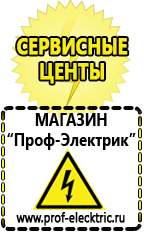 СЕРВИСНЫЕ ЦЕНТЫ

МАГАЗИН
“Проф-Электрик”

www.prof-electric.ru